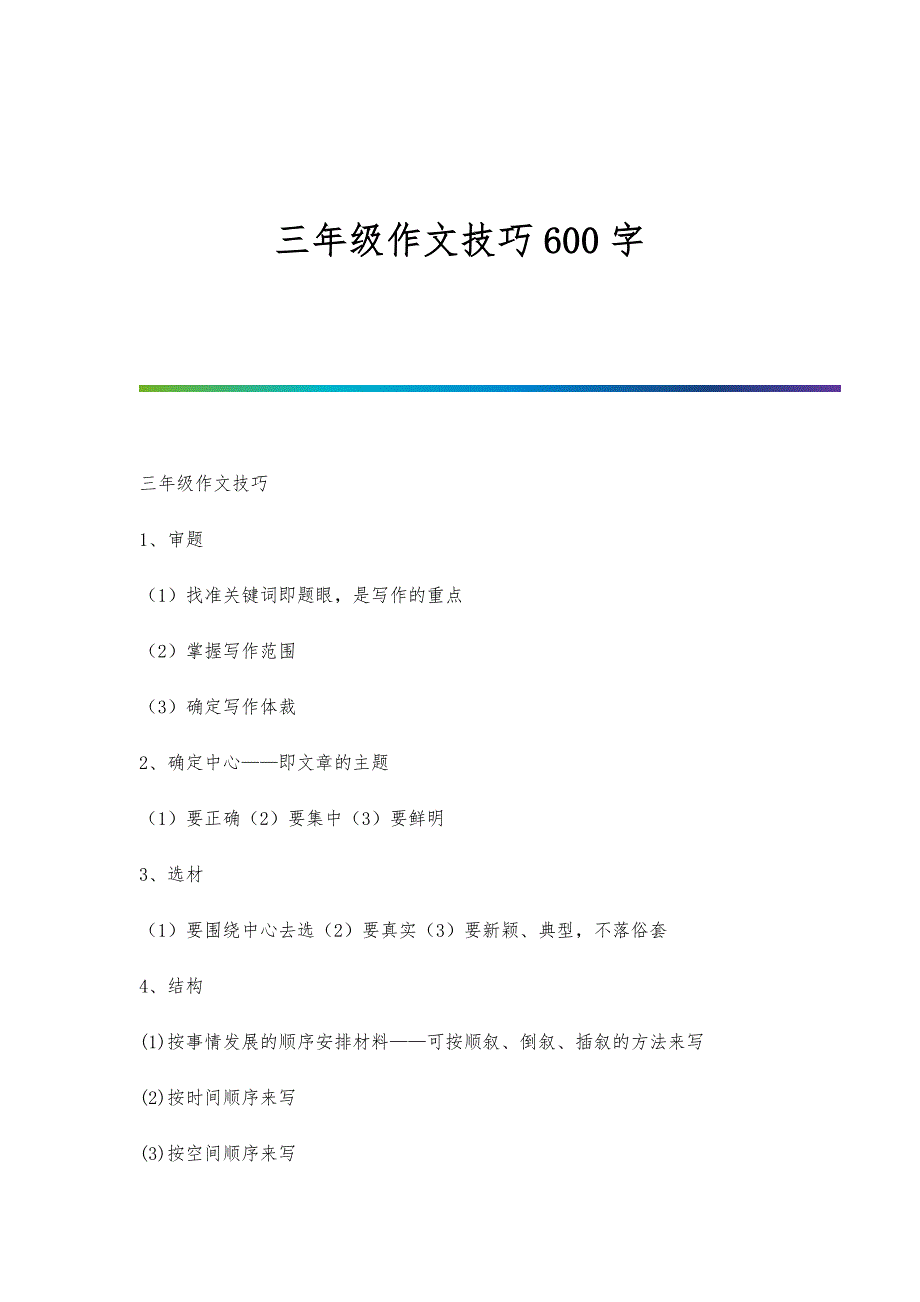 三年级作文技巧600字

三年级作文技巧

1、审题

（1）找准关键词即题眼，是写作的重点

（2）掌握写作范围

（3）确定写作体裁

2、确定中心——即文章的主题

（1）要正确（2）要集中（3）要鲜明

3、选材

（1）要围绕中心去选（2）要真实（3）要新颖、典型，不落俗套

4、结构

(1)按事情发展的顺序安排材料——可按顺叙、倒叙、插叙的方法来写

(2)按时间顺序来写

(3)按空间顺序来写